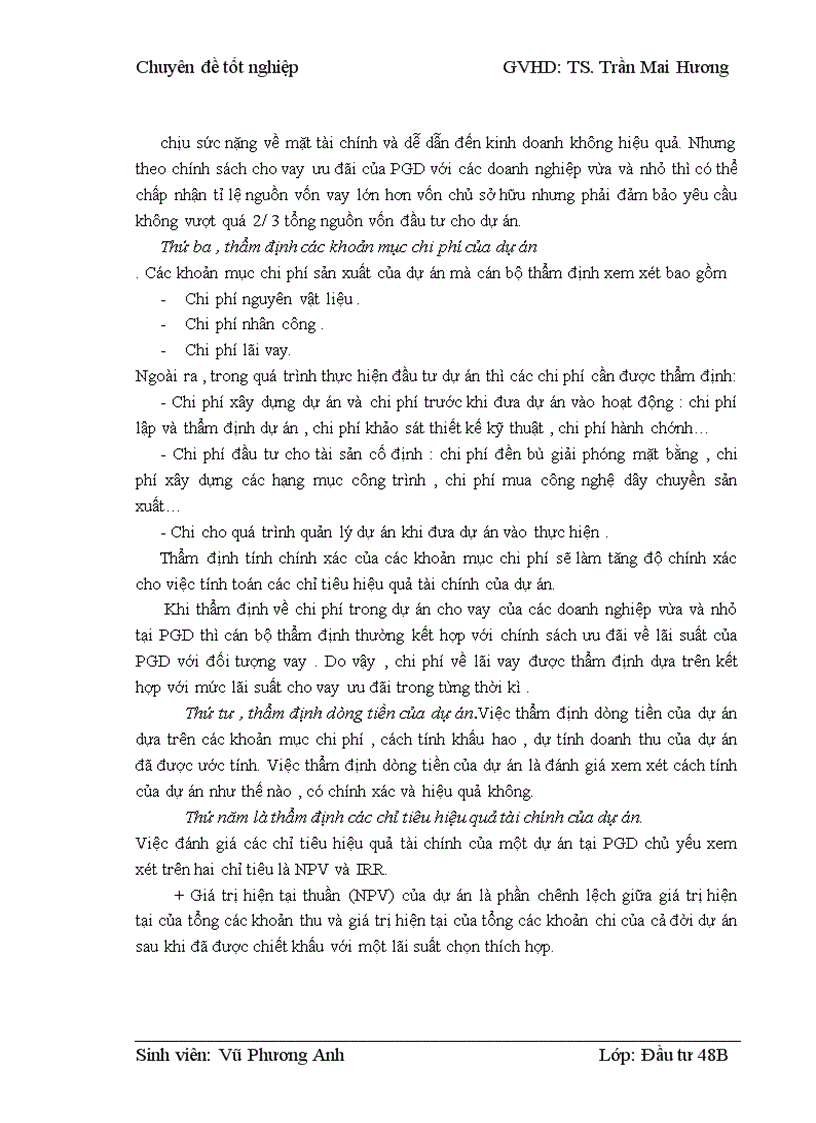 Chuyên đề tốt nghiệp GVHD: TS. Trần Mai Hương

chịu sức nặng về mặt tài chính và dễ dẫn đến kinh doanh không hiệu quả. Nhưng theo chính sách cho vay ưu đãi của PGD với các doanh nghiệp vừa và nhỏ thì có thể chấp nhận tỉ lệ nguồn vốn vay lớn hơn vốn chủ sở hữu nhưng phải đảm bảo yêu cầu không vượt quá 2/ 3 tổng nguồn vốn đầu tư cho dự án.

Thứ ba , thẩm định các khoản mục chi phí của dự án

. Các khoản mục chi phí sản xuất của dự án mà cán bộ thẩm định xem xét bao gồm

- Chi phí nguyên vật liệu .
- Chi phí nhân công .
- Chi phí lãi vay.

Ngoài ra , trong quá trình thực hiện đầu tư dự án thì các chi phí cần được thẩm định:

- Chi phí xây dựng dự án và chi phí trước khi đưa dự án vào hoạt động : chi phí lập và thẩm định dự án , chi phí khảo sát thiết kế kỹ thuật , chi phí hành chính…

- Chi phí đầu tư cho tài sản cố định : chi phí đền bù giải phóng mặt bằng , chi phí xây dựng các hạng mục công trình , chi phí mua công nghệ dây chuyền sản xuất…

- Chi cho quá trình quản lý dự án khi đưa dự án vào thực hiện .

Thẩm định tính chính xác của các khoản mục chi phí sẽ làm tăng độ chính xác cho việc tính toán các chỉ tiêu hiệu quả tài chính của dự án.

Khi thẩm định về chi phí trong dự án cho vay của các doanh nghiệp vừa và nhỏ tại PGD thì cán bộ thẩm định thường kết hợp với chính sách ưu đãi về lãi suất của PGD với đối tượng vay . Do vậy , chi phí về lãi vay được thẩm định dựa trên kết hợp với mức lãi suất cho vay ưu đãi trong từng thời kì .

Thứ tư , thẩm định dòng tiền của dự án.Việc thẩm định dòng tiền của dự án dựa trên các khoản mục chi phí , cách tính khấu hao , dự tính doanh thu của dự án đã được ước tính. Việc thẩm định dòng tiền của dự án là đánh giá xem xét cách tính của dự án như thế nào , có chính xác và hiệu quả không.

Thứ năm là thẩm định các chỉ tiêu hiệu quả tài chính của dự án.

Việc đánh giá các chỉ tiêu hiệu quả tài chính của một dự án tại PGD chủ yếu xem xét trên hai chỉ tiêu là NPV và IRR.

+ Giá trị hiện tại thuần (NPV) của dự án là phần chênh lệch giữa giá trị hiện tại của tổng các khoản thu và giá trị hiện tại của tổng các khoản chi của cả đời dự án sau khi đã được chiết khấu với một lãi suất chọn thích hợp.

Sinh viên: Vũ Phương Anh Lớp: Đầu tư 48B